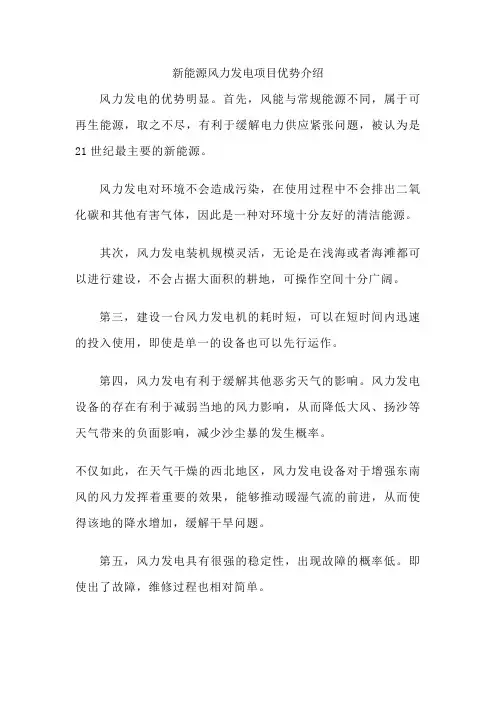 新能源风力发电项目优势介绍

风力发电的优势明显。首先，风能与常规能源不同，属于可再生能源，取之不尽，有利于缓解电力供应紧张问题，被认为是21世纪最主要的新能源。

风力发电对环境不会造成污染，在使用过程中不会排出二氧化碳和其他有害气体，因此是一种对环境十分友好的清洁能源。

其次，风力发电装机规模灵活，无论是在浅海或者海滩都可以进行建设，不会占据大面积的耕地，可操作空间十分广阔。

第三，建设一台风力发电机的耗时短，可以在短时间内迅速的投入使用，即使是单一的设备也可以先行运作。

第四，风力发电有利于缓解其他恶劣天气的影响。风力发电设备的存在有利于减弱当地的风力影响，从而降低大风、扬沙等天气带来的负面影响，减少沙尘暴的发生概率。

不仅如此，在天气干燥的西北地区，风力发电设备对于增强东南风的风力发挥着重要的效果，能够推动暖湿气流的前进，从而使得该地的降水增加，缓解干旱问题。

第五，风力发电具有很强的稳定性，出现故障的概率低。即使出了故障，维修过程也相对简单。